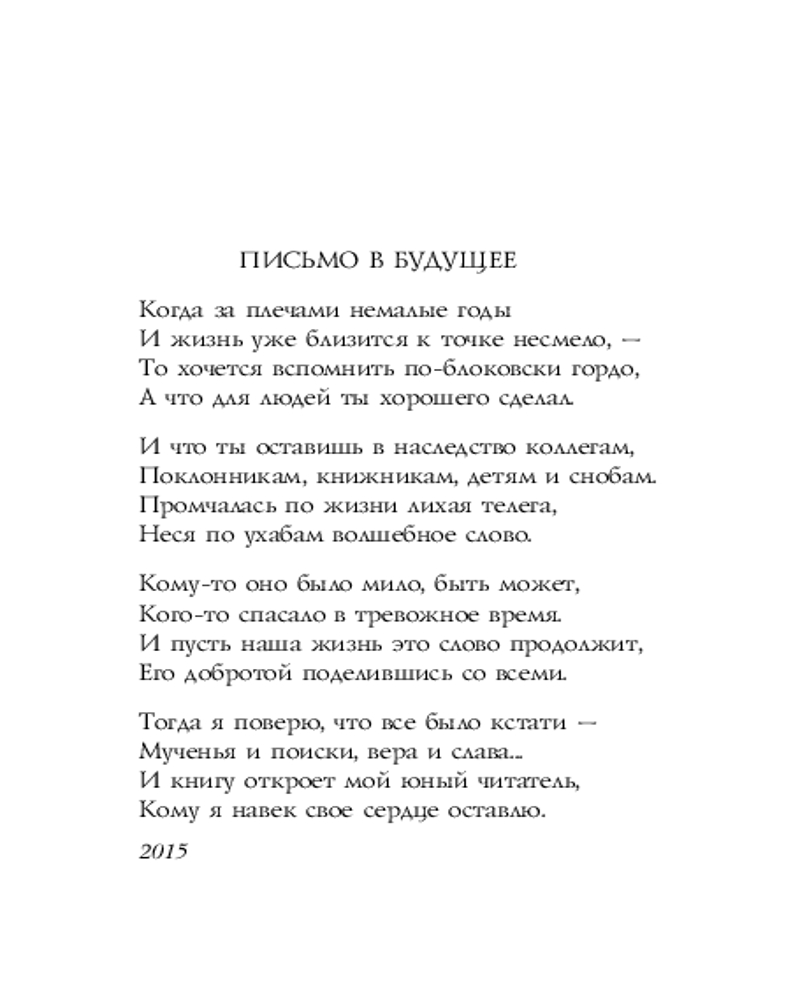 ПИСЬМО В БУДУЩЕЕ

Когда за плечами немалые годы
И жизнь уже близится к точке несмело, —
То хочется вспомнить по-блоковски гордо,
А что для людей ты хорошего сделал.

И что ты оставишь в наследство коллегам,
Поклонникам, книжникам, детям и снобам.
Промчалась по жизни лихая телега,
Неся по ухабам волшебное слово.

Кому-то оно было мило, быть может,
Кого-то спасало в тревожное время.
И пусть наша жизнь это слово продолжит,
Его добротой поделившись со всеми.

Тогда я поверю, что все было кстати —
Мученья и поиски, вера и слава...
И книгу откроет мой юный читатель,
Кому я навек свое сердце оставлю.

2015